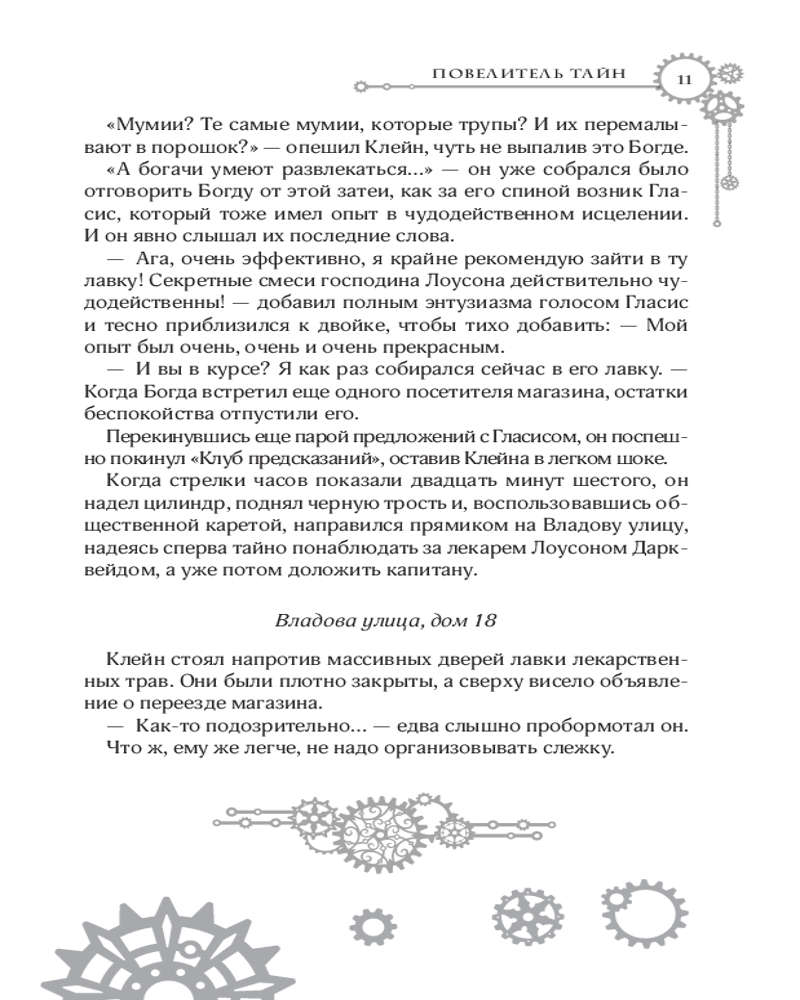 ПОВЕЛИТЕЛЬ ТАЙН 11

«Мумии? Те самые мумии, которые трупы? И их перемалывают в порошок?» — опешил Клейн, чуть не выпалив это Богде.

«А богачи умеют развлекаться...» — он уже собрался было отговорить Богду от этой затеи, как за его спиной возник Гласис, который тоже имел опыт в чудодейственном исцелении. И он явно слышал их последние слова.

— Ага, очень эффективно, я крайне рекомендую зайти в ту лавку! Секретные смеси господина Лоусона действительно чудодейственны! — добавил полным энтузиазма голосом Гласис и тесно приблизился к двойке, чтобы тихо добавить: — Мой опыт был очень, очень и очень прекрасным.

— И вы в курсе? Я как раз собирался сейчас в его лавку. — Когда Богда встретил еще одного посетителя магазина, остатки беспокойства отпустили его.

Перекинувшись еще парой предложений с Гласисом, он поспешно покинул «Клуб предсказаний», оставив Клейна в легком шоке.

Когда стрелки часов показали двадцать минут шестого, он надел цилиндр, поднял черную трость и, воспользовавшись общественной каретой, направился прямиком на Владову улицу, надеясь сперва тайно понаблюдать за лекарем Лоусоном Дарквейдом, а уже потом доложить капитану.

Владова улица, дом 18

Клейн стоял напротив массивных дверей лавки лекарственных трав. Они были плотно закрыты, а сверху висело объявление о переезде магазина.

— Как-то подозрительно... — едва слышно пробормотал он.
Что ж, ему же легче, не надо организовывать слежку.